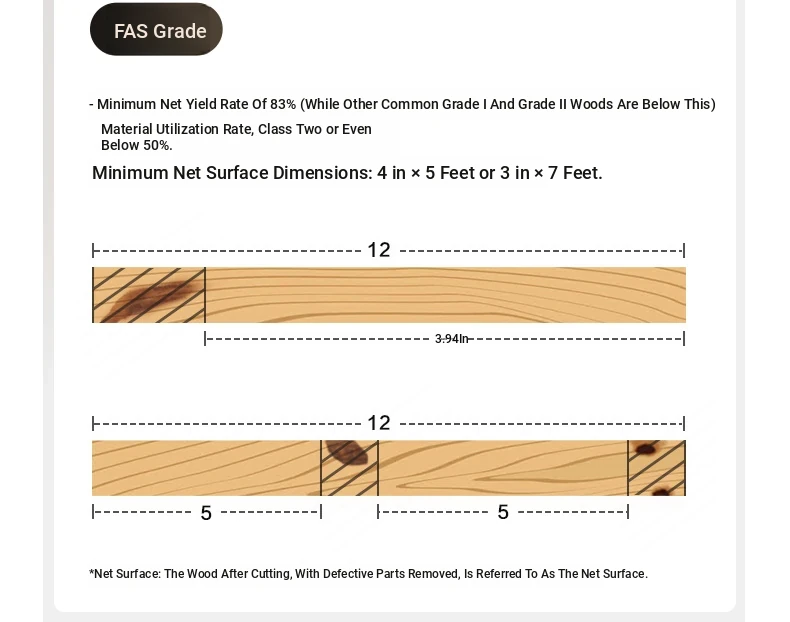 FAS Grade

- Minimum Net Yield Rate Of 83% (While Other Common Grade I And Grade II Woods Are Below This)
Material Utilization Rate, Class Two or Even Below 50%.

Minimum Net Surface Dimensions: 4 in × 5 Feet or 3 in × 7 Feet.

12

3.94In

12

5

5

*Net Surface: The Wood After Cutting, With Defective Parts Removed, Is Referred To As The Net Surface.